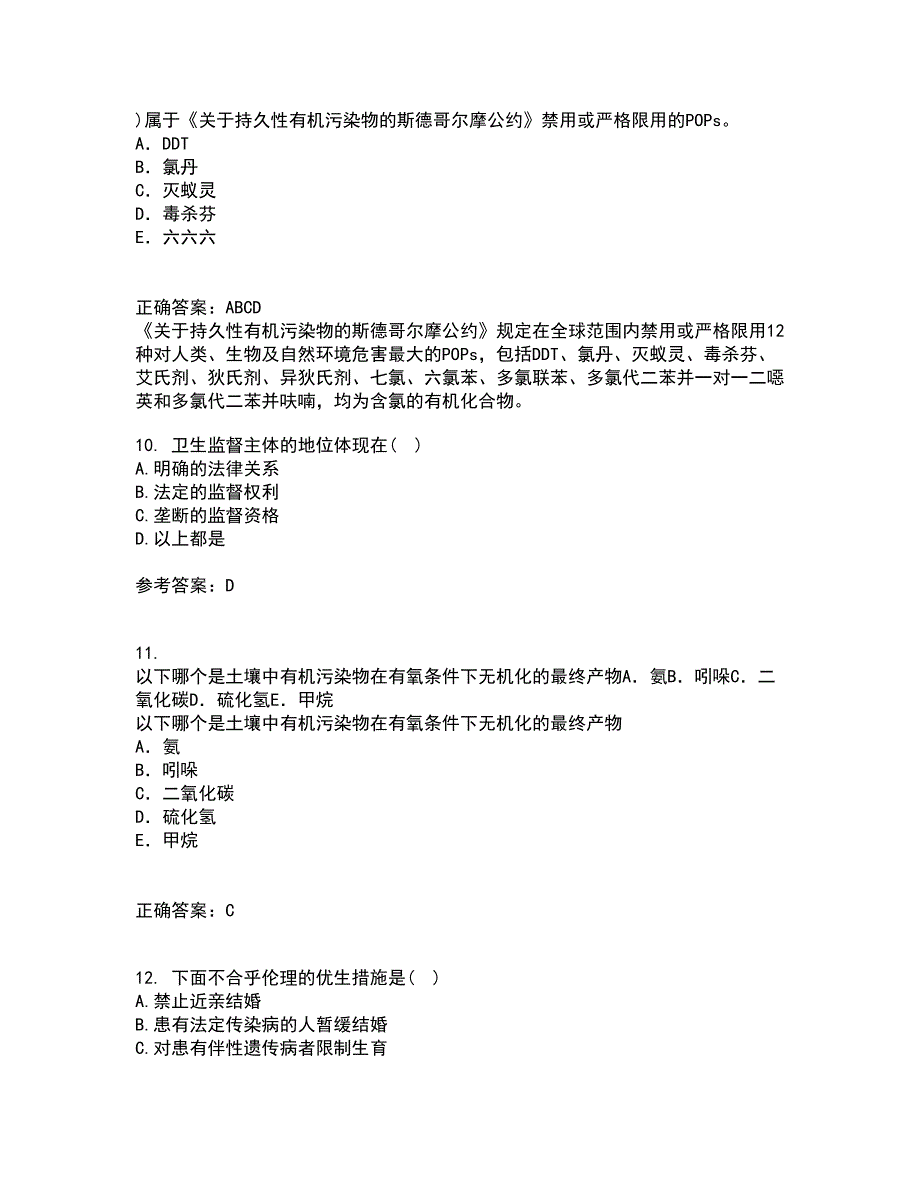 )属于《关于持久性有机污染物的斯德哥尔摩公约》禁用或严格限用的POPs。
A. DDT
B. 氯丹
C. 灭蚁灵
D. 毒杀芬
E. 六六六

正确答案：ABCD
《关于持久性有机污染物的斯德哥尔摩公约》规定在全球范围内禁用或严格限用12种对人类、生物及自然环境危害最大的POPs，包括DDT、氯丹、灭蚁灵、毒杀芬、艾氏剂、狄氏剂、异狄氏剂、七氯、六氯苯、多氯联苯、多氯代二苯并一对一二噁英和多氯代二苯并呋喃，均为含氯的有机化合物。

10. 卫生监督主体的地位体现在（ ）
A.明确的法律关系
B.法定的监督权利
C.垄断的监督资格
D.以上都是

参考答案：D

11.
以下哪个是土壤中有机污染物在有氧条件下无机化的最终产物A. 氨B. 吲哚C. 二氧化碳D. 硫化氢E. 甲烷
以下哪个是土壤中有机污染物在有氧条件下无机化的最终产物
A. 氨
B. 吲哚
C. 二氧化碳
D. 硫化氢
E. 甲烷

正确答案：C

12. 下面不合乎伦理的优生措施是（ ）
A.禁止近亲结婚
B.患有法定传染病的人暂缓结婚
C.对患有伴性遗传病者限制生育